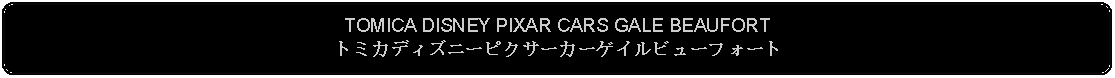 TOMICA DISNEY PIXAR CARS GALE BEAUFORT
トミカディズニーピクサーカーゲイルビューフォート